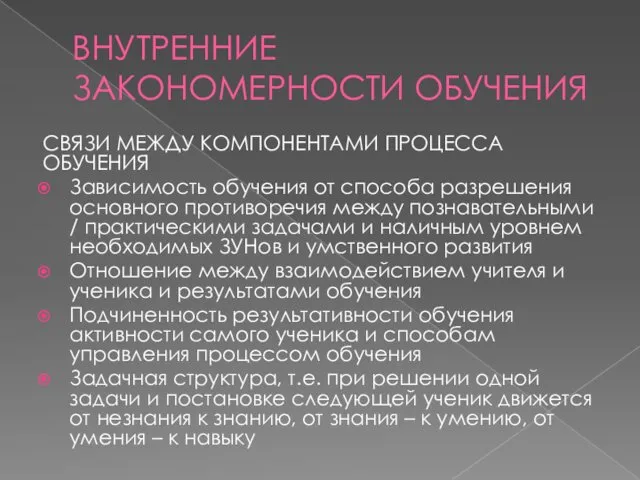 ВНУТРЕННИЕ ЗАКОНОМЕРНОСТИ ОБУЧЕНИЯ

СВЯЗИ МЕЖДУ КОМПОНЕНТАМИ ПРОЦЕССА ОБУЧЕНИЯ

Зависимость обучения от способа разрешения основного противоречия между познавательными / практическими задачами и наличным уровнем необходимых ЗУНов и умственного развития

Отношение между взаимодействием учителя и ученика и результатами обучения

Подчиненность результативности обучения активности самого ученика и способам управления процессом обучения

Задачная структура, т.е. при решении одной задачи и постановке следующей ученик движется от незнания к знанию, от знания – к умению, от умения – к навыку